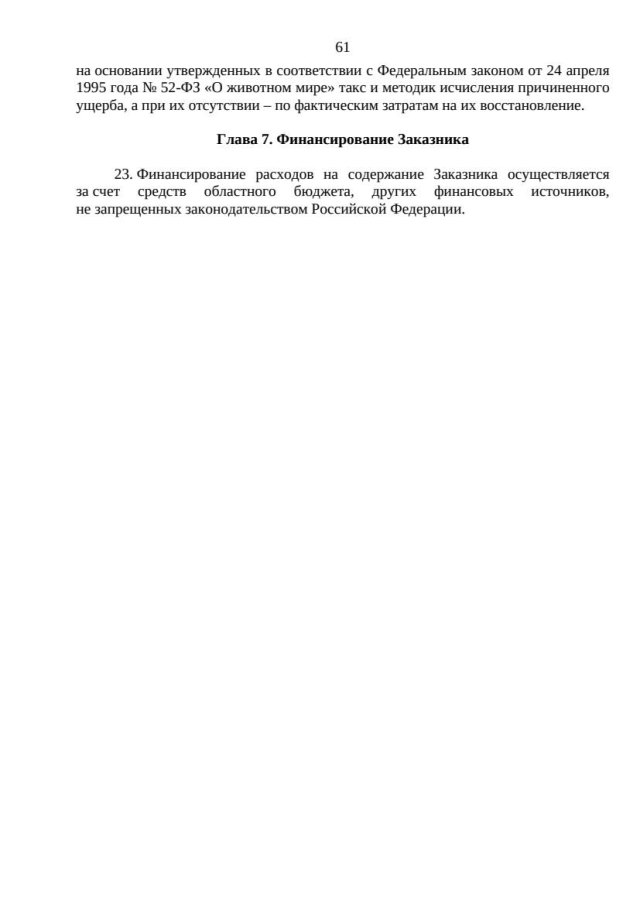 61

на основании утвержденных в соответствии с Федеральным законом от 24 апреля 1995 года № 52-ФЗ «О животном мире» такс и методик исчисления причиненного ущерба, а при их отсутствии – по фактическим затратам на их восстановление.

Глава 7. Финансирование Заказника

23. Финансирование расходов на содержание Заказника осуществляется за счет средств областного бюджета, других финансовых источников, не запрещенных законодательством Российской Федерации.